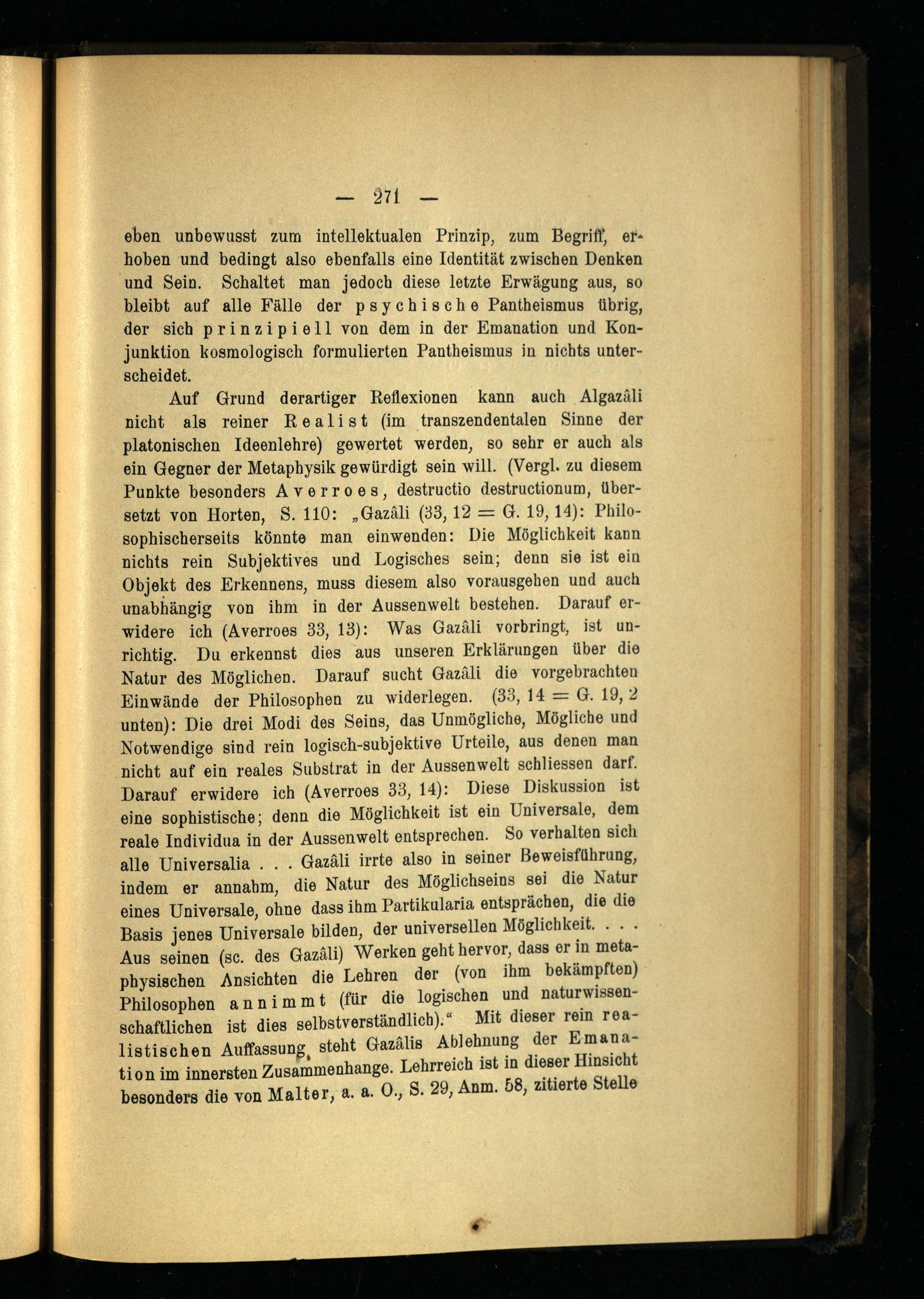 — 271 —

eben unbewusst zum intellektualen Prinzip, zum Begriff, erhoben und bedingt also ebenfalls eine Identität zwischen Denken und Sein. Schaltet man jedoch diese letzte Erwägung aus, so bleibt auf alle Fälle der psychische Pantheismus übrig, der sich prinzipiell von dem in der Emanation und Konjunktion kosmologisch formulierten Pantheismus in nichts unterscheidet.

Auf Grund derartiger Reflexionen kann auch Algazâli nicht als reiner Realist (im transzendentalen Sinne der platonischen Ideenlehre) gewertet werden, so sehr er auch als ein Gegner der Metaphysik gewürdigt sein will. (Vergl. zu diesem Punkte besonders Averroes, destructio destructionum, übersetzt von Horten, S. 110: „Gazâli (33, 12 = G. 19, 14): Philosophischerseits könnte man einwenden: Die Möglichkeit kann nichts rein Subjektives und Logisches sein; denn sie ist ein Objekt des Erkennens, muss diesem also vorausgehen und auch unabhängig von ihm in der Aussenwelt bestehen. Darauf erwidere ich (Averroes 33, 13): Was Gazâli vorbringt, ist unrichtig. Du erkennst dies aus unseren Erklärungen über die Natur des Möglichen. Darauf sucht Gazâli die vorgebrachten Einwände der Philosophen zu widerlegen. (33, 14 = G. 19, 2 unten): Die drei Modi des Seins, das Unmögliche, Mögliche und Notwendige sind rein logisch-subjektive Urteile, aus denen man nicht auf ein reales Substrat in der Aussenwelt schliessen darf. Darauf erwidere ich (Averroes 33, 14): Diese Diskussion ist eine sophistische; denn die Möglichkeit ist ein Universale, dem reale Individua in der Aussenwelt entsprechen. So verhalten sich alle Universalia . . . Gazâli irrte also in seiner Beweisführung, indem er annahm, die Natur des Möglichseins sei die Natur eines Universale, ohne dass ihm Partikularia entsprächen, die die Basis jenes Universale bilden, der universellen Möglichkeit. . . . Aus seinen (sc. des Gazâli) Werken geht hervor, dass er in metaphysischen Ansichten die Lehren der (von ihm bekämpften) Philosophen annimmt (für die logischen und naturwissenschaftlichen ist dies selbstverständlich).“ Mit dieser rein realistischen Auffassung steht Gazâlis Ablehnung der Emanation im innersten Zusammenhange. Lehrreich ist in dieser Hinsicht besonders die von Malter, a. a. O., S. 29, Anm. 58, zitierte Stelle